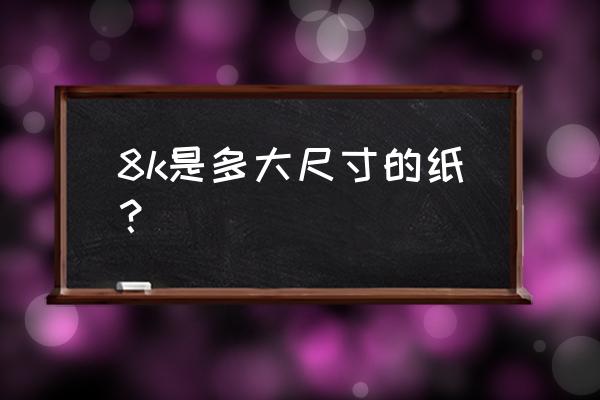 8k是多大尺寸的纸？